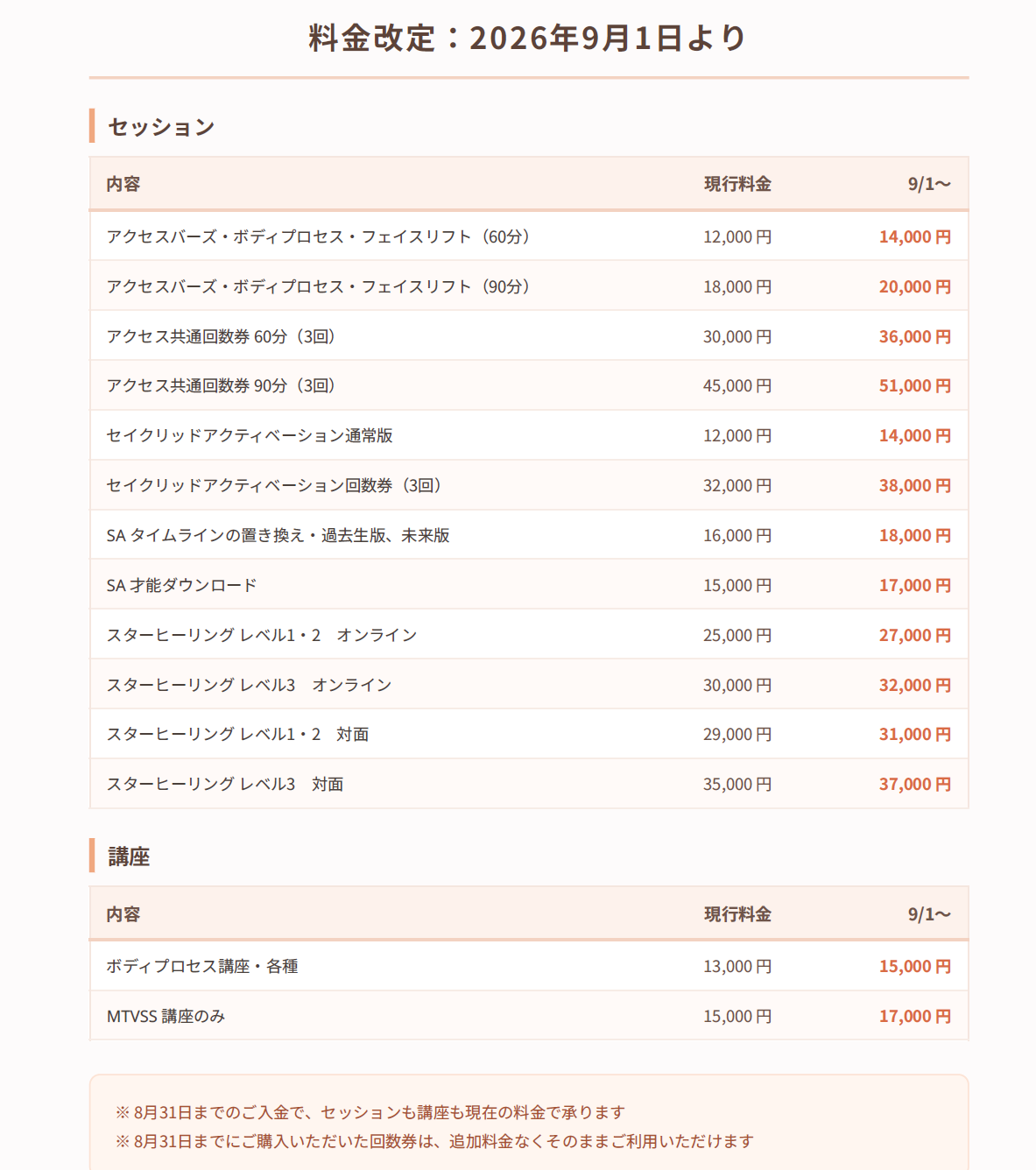 料金改定：2026年9月1日より

セッション

| 内容 | 現行料金 | 9/1〜 |
|---|---|---|
| アクセスバーズ・ボディプロセス・フェイスリフト（60分） | 12,000円 | 14,000円 |
| アクセスバーズ・ボディプロセス・フェイスリフト（90分） | 18,000円 | 20,000円 |
| アクセス共通回数券 60分（3回） | 30,000円 | 36,000円 |
| アクセス共通回数券 90分（3回） | 45,000円 | 51,000円 |
| セイクリッドアクティベーション通常版 | 12,000円 | 14,000円 |
| セイクリッドアクティベーション回数券（3回） | 32,000円 | 38,000円 |
| SA タイムラインの置き換え・過去生版、未来版 | 16,000円 | 18,000円 |
| SA 才能ダウンロード | 15,000円 | 17,000円 |
| スターヒーリング レベル1・2　オンライン | 25,000円 | 27,000円 |
| スターヒーリング レベル3　オンライン | 30,000円 | 32,000円 |
| スターヒーリング レベル1・2　対面 | 29,000円 | 31,000円 |
| スターヒーリング レベル3　対面 | 35,000円 | 37,000円 |

講座

| 内容 | 現行料金 | 9/1〜 |
|---|---|---|
| ボディプロセス講座・各種 | 13,000円 | 15,000円 |
| MTVSS 講座のみ | 15,000円 | 17,000円 |

※8月31日までのご入金で、セッションも講座も現在の料金で承ります
※8月31日までにご購入いただいた回数券は、追加料金なくそのままご利用いただけます